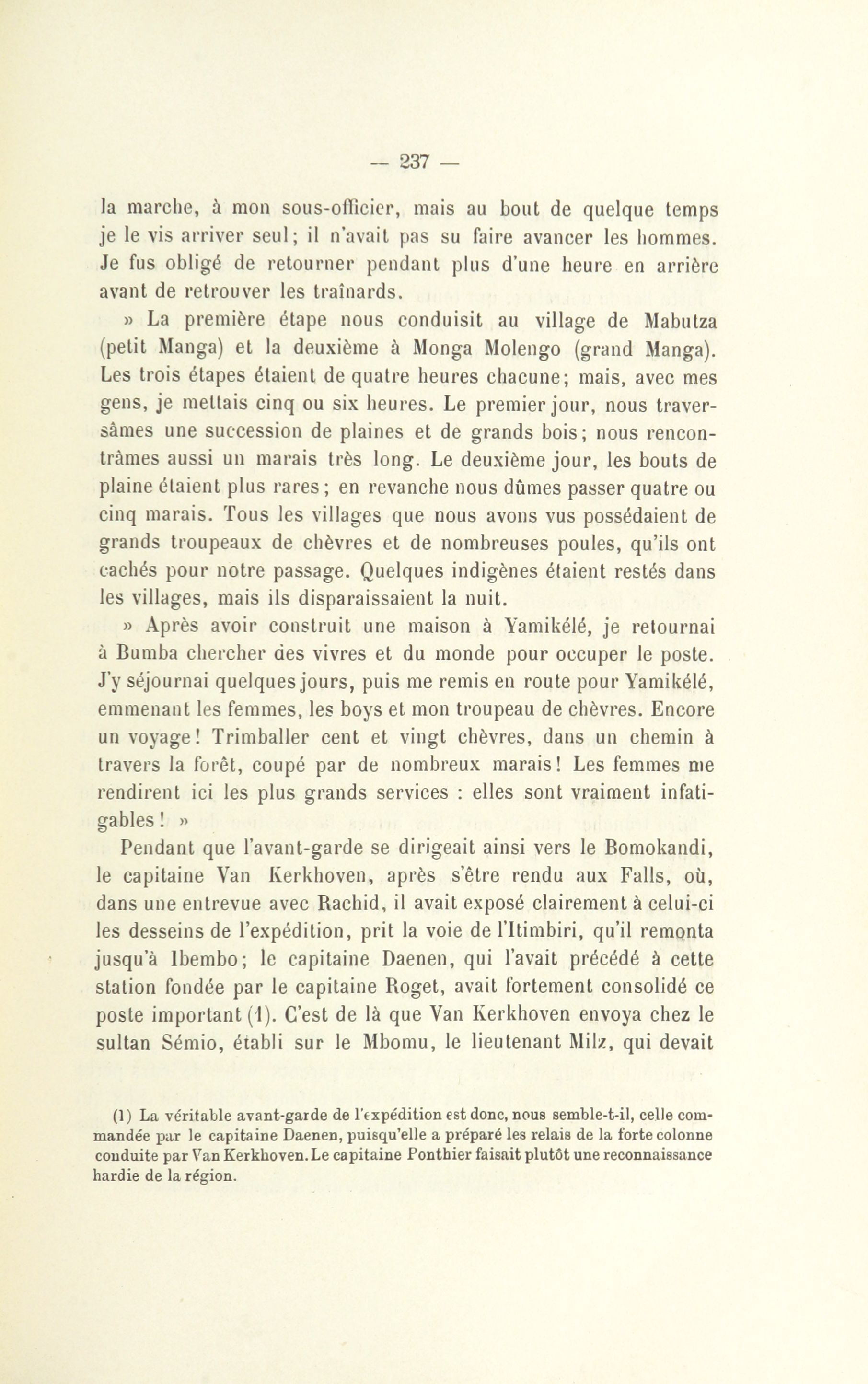 — 237 —

la marche, à mon sous-officier, mais au bout de quelque temps je le vis arriver seul; il n'avait pas su faire avancer les hommes. Je fus obligé de retourner pendant plus d'une heure en arrière avant de retrouver les traînards.

» La première étape nous conduisit au village de Mabutza (petit Manga) et la deuxième à Monga Molengo (grand Manga). Les trois étapes étaient de quatre heures chacune; mais, avec mes gens, je mettais cinq ou six heures. Le premier jour, nous traversâmes une succession de plaines et de grands bois; nous rencontrâmes aussi un marais très long. Le deuxième jour, les bouts de plaine étaient plus rares; en revanche nous dûmes passer quatre ou cinq marais. Tous les villages que nous avons vus possédaient de grands troupeaux de chèvres et de nombreuses poules, qu'ils ont cachés pour notre passage. Quelques indigènes étaient restés dans les villages, mais ils disparaissaient la nuit.

» Après avoir construit une maison à Yamikélé, je retournai à Bumba chercher des vivres et du monde pour occuper le poste. J'y séjournai quelques jours, puis me remis en route pour Yamikélé, emmenant les femmes, les boys et mon troupeau de chèvres. Encore un voyage! Trimballer cent et vingt chèvres, dans un chemin à travers la forêt, coupé par de nombreux marais! Les femmes me rendirent ici les plus grands services : elles sont vraiment infatigables! »

Pendant que l'avant-garde se dirigeait ainsi vers le Bomokandi, le capitaine Van Kerkhoven, après s'être rendu aux Falls, où, dans une entrevue avec Rachid, il avait exposé clairement à celui-ci les desseins de l'expédition, prit la voie de l'Itimbiri, qu'il remonta jusqu'à Ibembo; le capitaine Daenen, qui l'avait précédé à cette station fondée par le capitaine Roget, avait fortement consolidé ce poste important (1). C'est de là que Van Kerkhoven envoya chez le sultan Sémio, établi sur le Mbomu, le lieutenant Milz, qui devait

(1) La véritable avant-garde de l'expédition est donc, nous semble-t-il, celle commandée par le capitaine Daenen, puisqu'elle a préparé les relais de la forte colonne conduite par Van Kerkhoven. Le capitaine Ponthier faisait plutôt une reconnaissance hardie de la région.